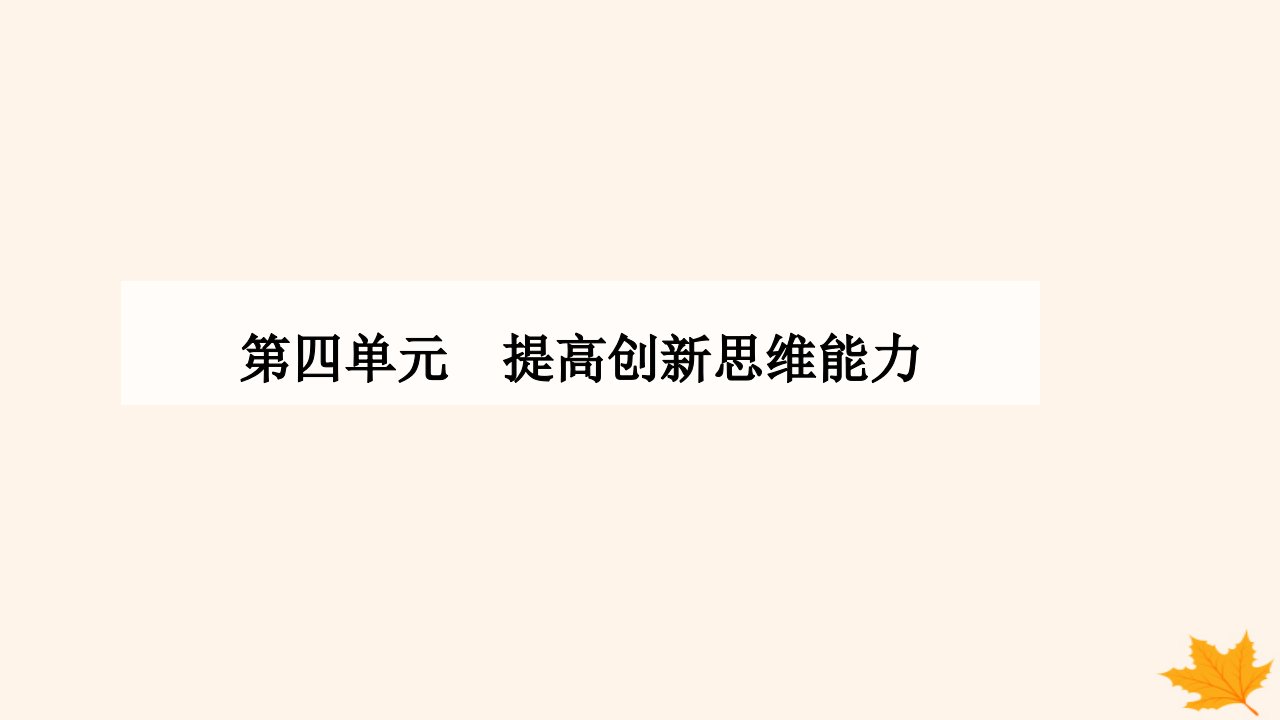 第四单元　提高创新思维能力